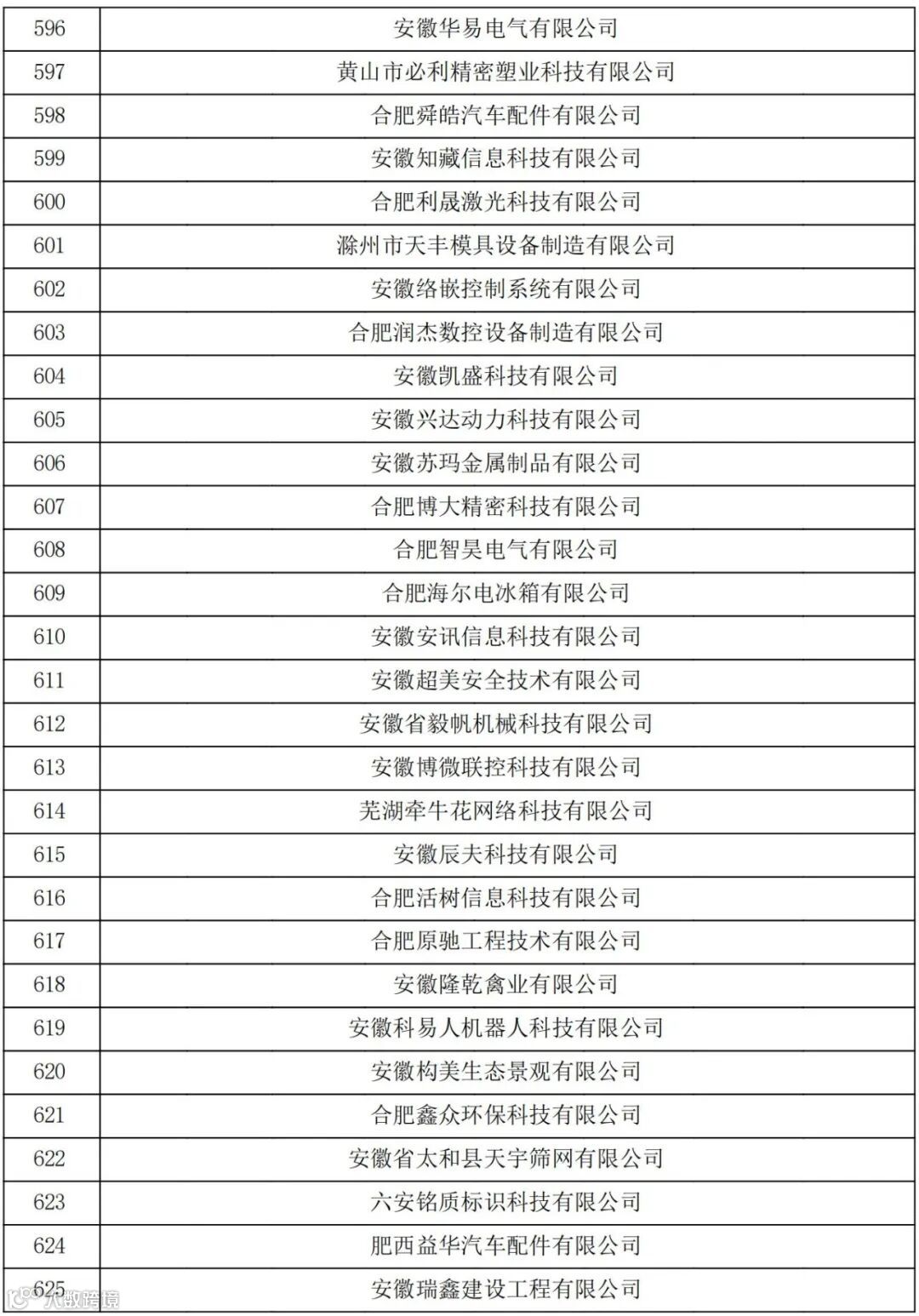 | 596 | 安徽华易电气有限公司 |
|---|---|
| 597 | 黄山市必利精密塑业科技有限公司 |
| 598 | 合肥舜皓汽车配件有限公司 |
| 599 | 安徽知藏信息科技有限公司 |
| 600 | 合肥利晟激光科技有限公司 |
| 601 | 滁州市天丰模具设备制造有限公司 |
| 602 | 安徽络嵌控制系统有限公司 |
| 603 | 合肥润杰数控设备制造有限公司 |
| 604 | 安徽凯盛科技有限公司 |
| 605 | 安徽兴达动力科技有限公司 |
| 606 | 安徽苏玛金属制品有限公司 |
| 607 | 合肥博大精密科技有限公司 |
| 608 | 合肥智昊电气有限公司 |
| 609 | 合肥海尔电冰箱有限公司 |
| 610 | 安徽安讯信息科技有限公司 |
| 611 | 安徽超美安全技术有限公司 |
| 612 | 安徽省毅帆机械科技有限公司 |
| 613 | 安徽博微联控科技有限公司 |
| 614 | 芜湖牵牛花网络科技有限公司 |
| 615 | 安徽辰夫科技有限公司 |
| 616 | 合肥活树信息科技有限公司 |
| 617 | 合肥原驰工程技术有限公司 |
| 618 | 安徽隆乾禽业有限公司 |
| 619 | 安徽科易人机器人科技有限公司 |
| 620 | 安徽构美生态景观有限公司 |
| 621 | 合肥鑫众环保科技有限公司 |
| 622 | 安徽省太和县天宇筛网有限公司 |
| 623 | 六安铭质标识科技有限公司 |
| 624 | 肥西益华汽车配件有限公司 |
| 625 | 安徽瑞鑫建设工程有限公司 |

大数跨境